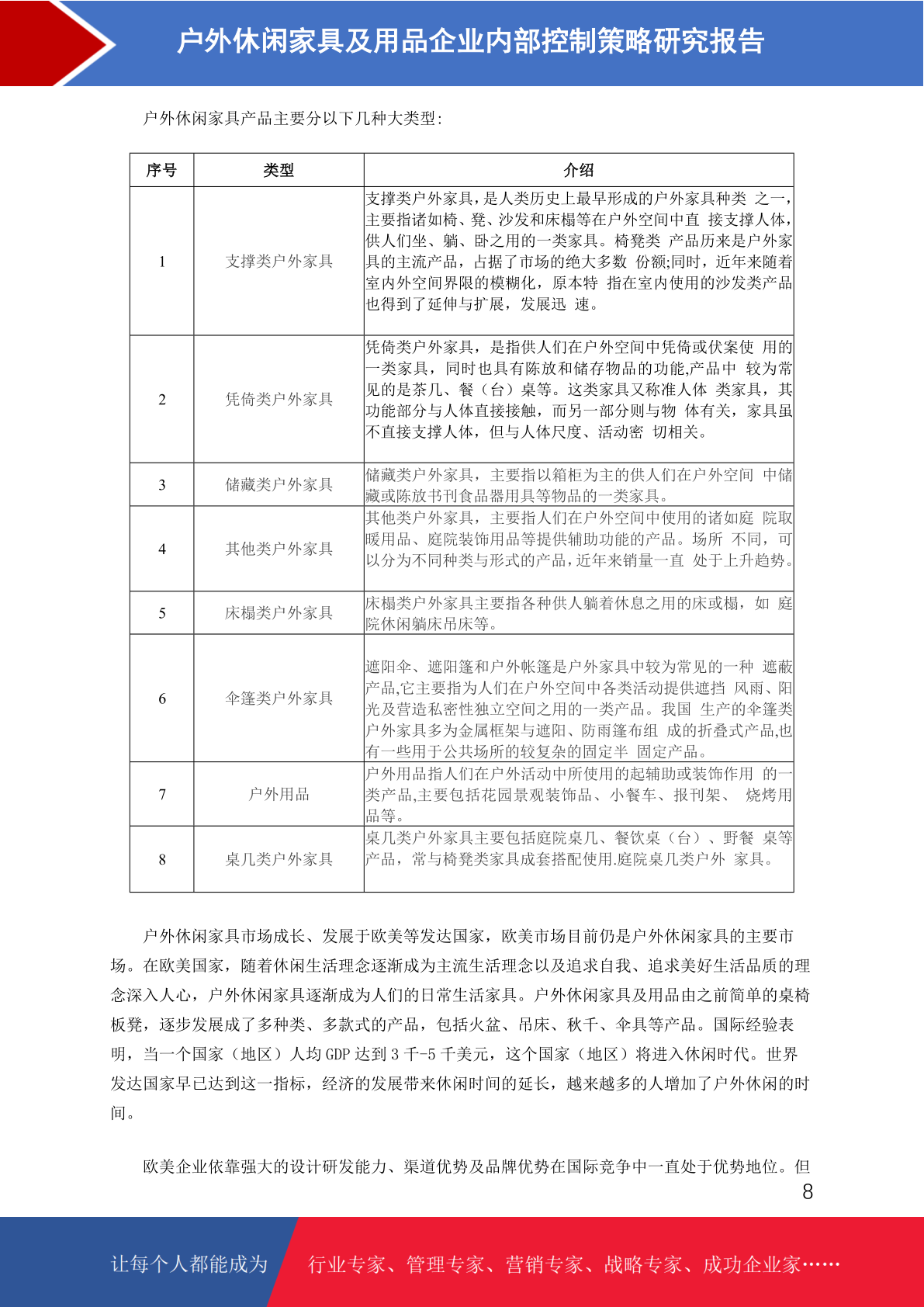 户外休闲家具及用品企业内部控制策略研究报告

户外休闲家具产品主要分以下几种大类型:

| 序号 | 类型 | 介绍 |
|---|---|---|
| 1 | 支撑类户外家具 | 支撑类户外家具，是人类历史上最早形成的户外家具种类 之一，主要指诸如椅、凳、沙发和床榻等在户外空间中直 接支撑人体，供人们坐、躺、卧之用的一类家具。椅凳类 产品历来是户外家具的主流产品，占据了市场的绝大多数 份额;同时，近年来随着室内外空间界限的模糊化，原本特 指在室内使用的沙发类产品也得到了延伸与扩展，发展迅 速。 |
| 2 | 凭倚类户外家具 | 凭倚类户外家具，是指供人们在户外空间中凭倚或伏案使 用的一类家具，同时也具有陈放和储存物品的功能,产品中 较为常见的是茶几、餐（台）桌等。这类家具又称准人体 类家具，其功能部分与人体直接接触，而另一部分则与物 体有关，家具虽不直接支撑人体，但与人体尺度、活动密 切相关。 |
| 3 | 储藏类户外家具 | 储藏类户外家具，主要指以箱柜为主的供人们在户外空间 中储藏或陈放书刊食品器用具等物品的一类家具。 |
| 4 | 其他类户外家具 | 其他类户外家具，主要指人们在户外空间中使用的诸如庭 院取暖用品、庭院装饰用品等提供辅助功能的产品。场所 不同，可以分为不同种类与形式的产品,近年来销量一直 处于上升趋势。 |
| 5 | 床榻类户外家具 | 床榻类户外家具主要指各种供人躺着休息之用的床或榻，如 庭院休闲躺床吊床等。 |
| 6 | 伞篷类户外家具 | 遮阳伞、遮阳篷和户外帐篷是户外家具中较为常见的一种 遮蔽产品,它主要指为人们在户外空间中各类活动提供遮挡 风雨、阳光及营造私密性独立空间之用的一类产品。我国 生产的伞篷类户外家具多为金属框架与遮阳、防雨篷布组 成的折叠式产品,也有一些用于公共场所的较复杂的固定半 固定产品。 |
| 7 | 户外用品 | 户外用品指人们在户外活动中所使用的起辅助或装饰作用 的一类产品,主要包括花园景观装饰品、小餐车、报刊架、 烧烤用品等。 |
| 8 | 桌几类户外家具 | 桌几类户外家具主要包括庭院桌几、餐饮桌（台）、野餐 桌等产品，常与椅凳类家具成套搭配使用.庭院桌几类户外 家具。 |

户外休闲家具市场成长、发展于欧美等发达国家，欧美市场目前仍是户外休闲家具的主要市场。在欧美国家，随着休闲生活理念逐渐成为主流生活理念以及追求自我、追求美好生活品质的理念深入人心，户外休闲家具逐渐成为人们的日常生活家具。户外休闲家具及用品由之前简单的桌椅板凳，逐步发展成了多种类、多款式的产品，包括火盆、吊床、秋千、伞具等产品。国际经验表明，当一个国家（地区）人均 GDP 达到 3 千-5 千美元，这个国家（地区）将进入休闲时代。世界发达国家早已达到这一指标，经济的发展带来休闲时间的延长，越来越多的人增加了户外休闲的时间。

欧美企业依靠强大的设计研发能力、渠道优势及品牌优势在国际竞争中一直处于优势地位。但

8

让每个人都能成为 行业专家、管理专家、营销专家、战略专家、成功企业家……